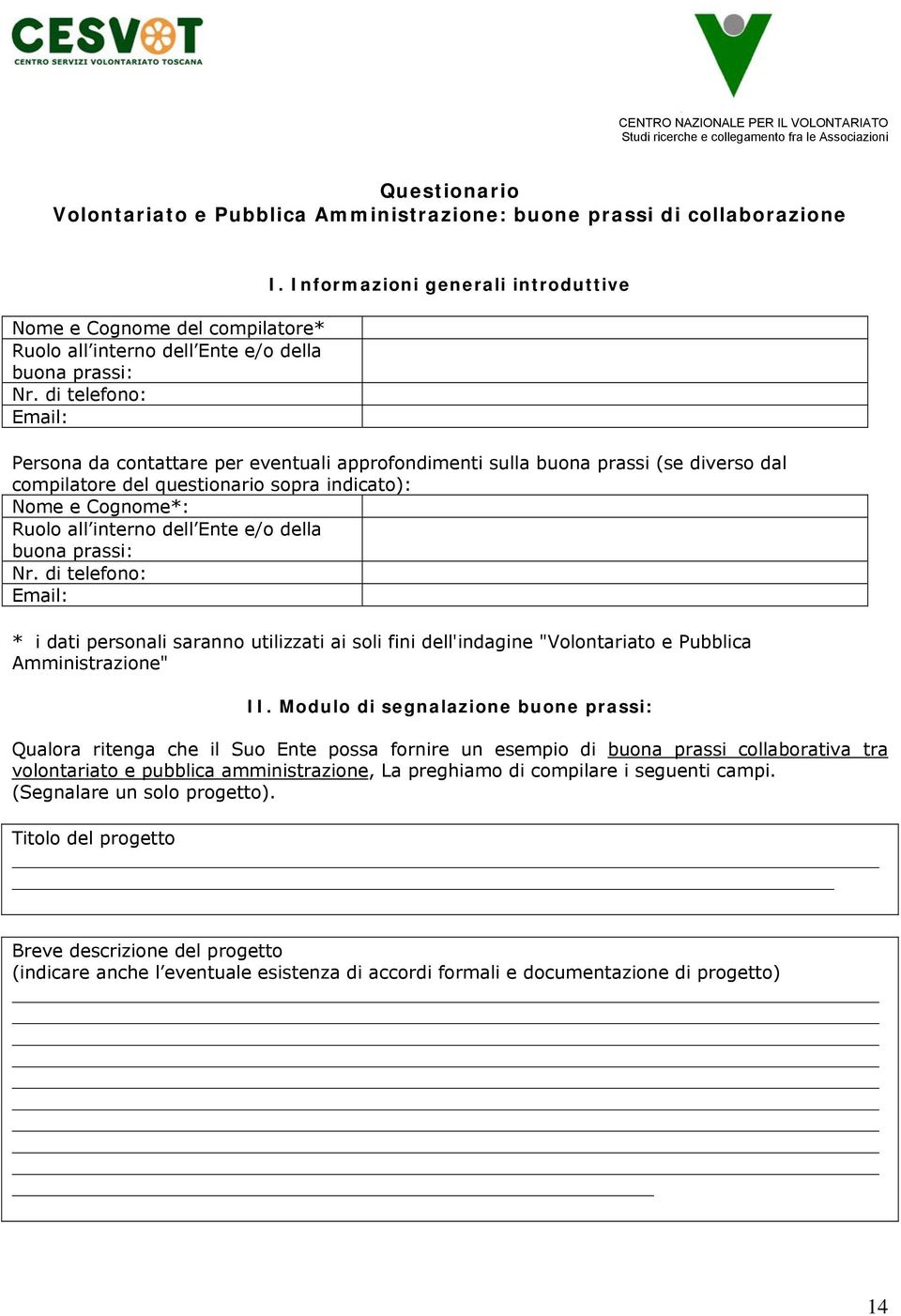 CESVOT
CENTRO SERVIZI VOLONTARIATO TOSCANA

CENTRO NAZIONALE PER IL VOLONTARIATO
Studi ricerche e collegamento fra le Associazioni

Questionario
Volontariato e Pubblica Amministrazione: buone prassi di collaborazione

I. Informazioni generali introduttive

| Nome e Cognome del compilatore* | |
|---|---|
| Ruolo all'interno dell'Ente e/o della buona prassi: | |
| Nr. di telefono: | |
| Email: | |

Persona da contattare per eventuali approfondimenti sulla buona prassi (se diverso dal compilatore del questionario sopra indicato):

| Nome e Cognome*: | |
|---|---|
| Ruolo all'interno dell'Ente e/o della buona prassi: | |
| Nr. di telefono: | |
| Email: | |

* i dati personali saranno utilizzati ai soli fini dell'indagine "Volontariato e Pubblica Amministrazione"

II. Modulo di segnalazione buone prassi:

Qualora ritenga che il Suo Ente possa fornire un esempio di buona prassi collaborativa tra volontariato e pubblica amministrazione, La preghiamo di compilare i seguenti campi. (Segnalare un solo progetto).

Titolo del progetto

Breve descrizione del progetto
(indicare anche l'eventuale esistenza di accordi formali e documentazione di progetto)

14